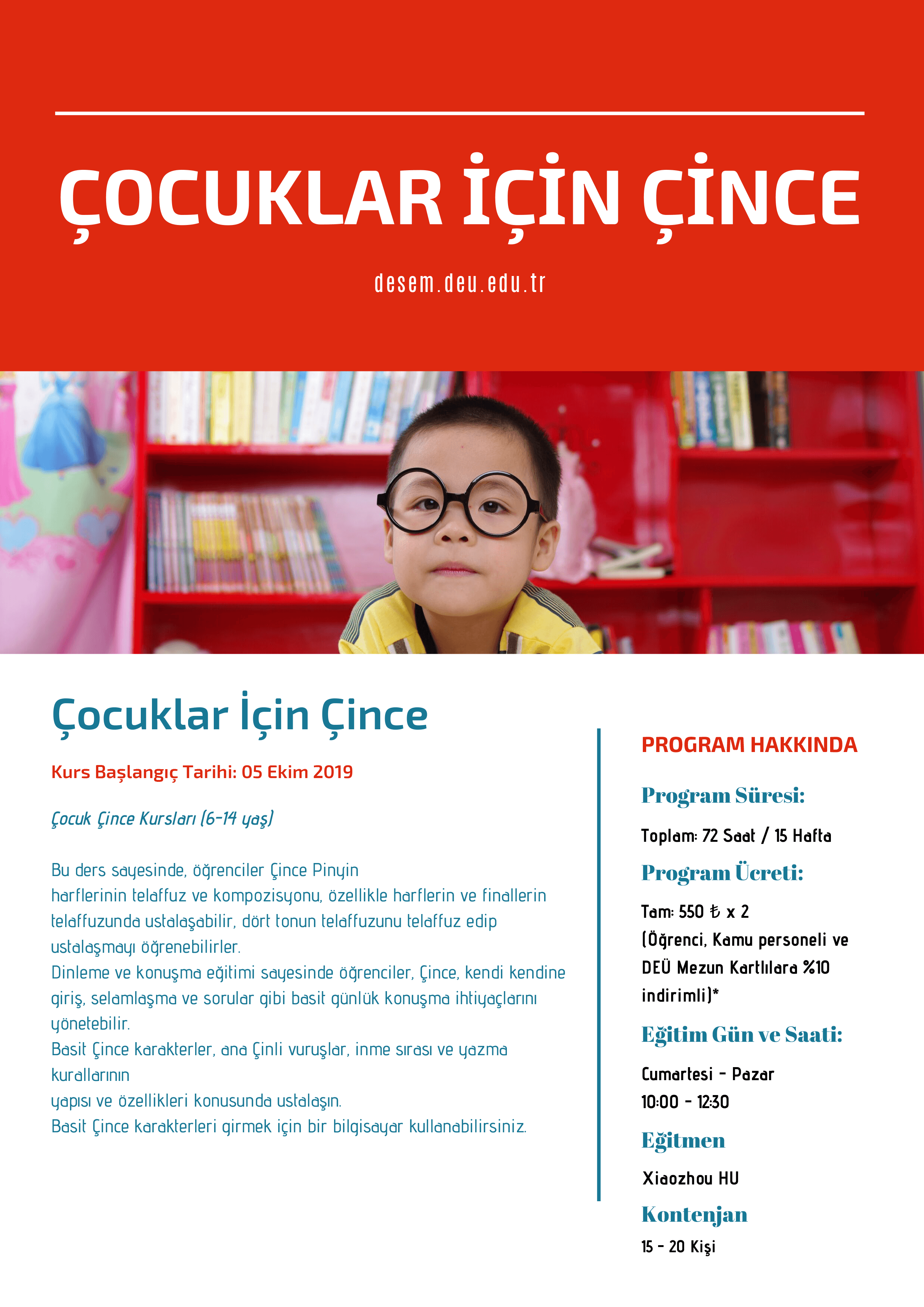 ÇOCUKLAR İÇİN ÇİNCE

desem.deu.edu.tr

Çocuklar İçin Çince

Kurs Başlangıç Tarihi: 05 Ekim 2019

Çocuk Çince Kursları (6-14 yaş)

Bu ders sayesinde, öğrenciler Çince Pinyin harflerinin telaffuz ve kompozisyonu, özellikle harflerin ve finallerin telaffuzunda ustalaşabilir, dört tonun telaffuzunu telaffuz edip ustalaşmayı öğrenebilirler.
Dinleme ve konuşma eğitimi sayesinde öğrenciler, Çince, kendi kendine giriş, selamlaşma ve sorular gibi basit günlük konuşma ihtiyaçlarını yönetebilir.
Basit Çince karakterler, ana Çinli vuruşlar, inme sırası ve yazma kurallarının
yapısı ve özellikleri konusunda ustalaşın.
Basit Çince karakterleri girmek için bir bilgisayar kullanabilirsiniz.

PROGRAM HAKKINDA

Program Süresi:

Toplam: 72 Saat / 15 Hafta

Program Ücreti:

Tam: 550 ₺ x 2
(Öğrenci, Kamu personeli ve DEÜ Mezun Kartlılara %10 indirimli)*

Eğitim Gün ve Saati:

Cumartesi - Pazar
10:00 - 12:30

Eğitmen

Xiaozhou HU

Kontenjan

15 - 20 Kişi